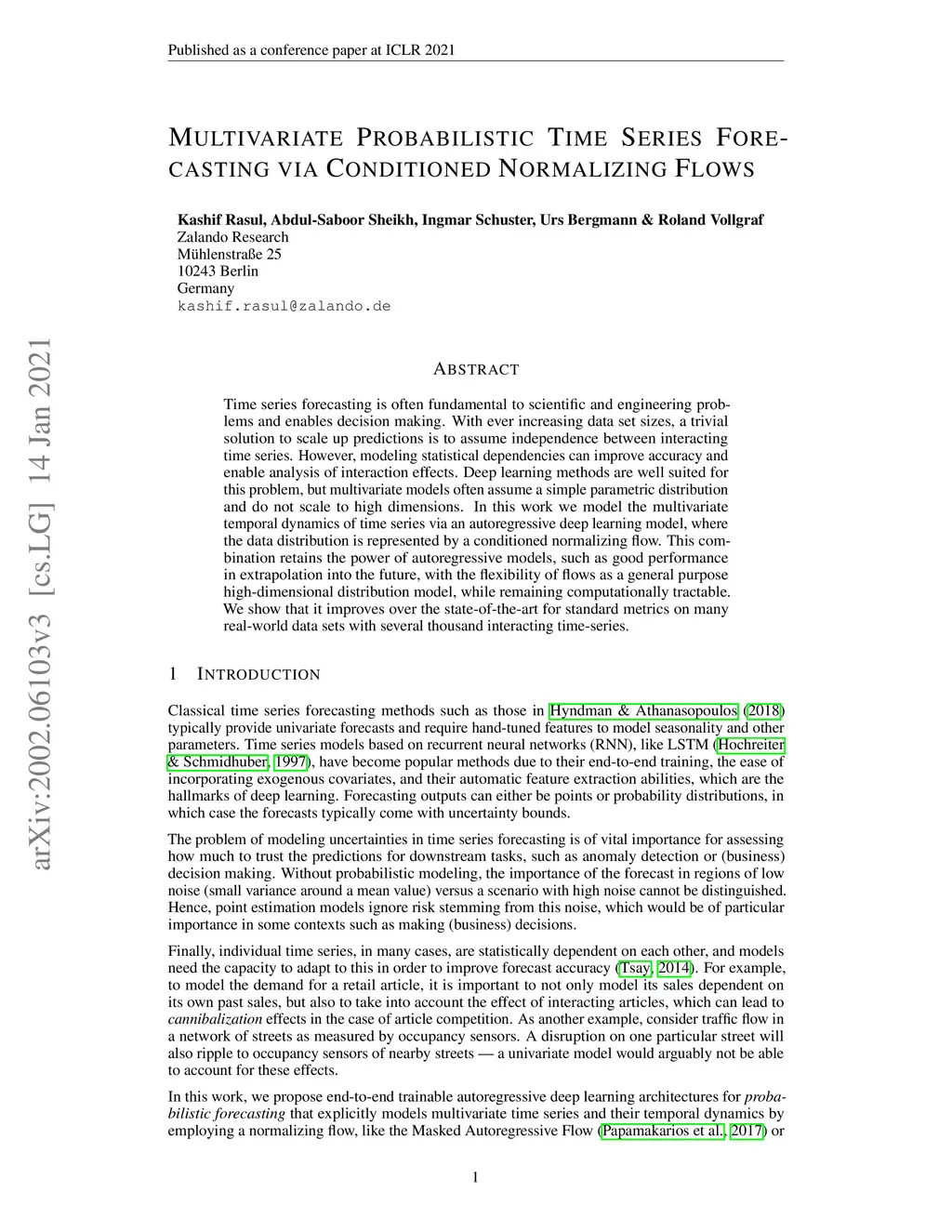 Published as a conference paper at ICLR 2021

MULTIVARIATE PROBABILISTIC TIME SERIES FORECASTING VIA CONDITIONED NORMALIZING FLOWS

Kashif Rasul, Abdul-Saboor Sheikh, Ingmar Schuster, Urs Bergmann & Roland Vollgraf
Zalando Research
Mühlenstraße 25
10243 Berlin
Germany
kashif.rasul@zalando.de

arXiv:2002.06103v3 [cs.LG] 14 Jan 2021

ABSTRACT

Time series forecasting is often fundamental to scientific and engineering problems and enables decision making. With ever increasing data set sizes, a trivial solution to scale up predictions is to assume independence between interacting time series. However, modeling statistical dependencies can improve accuracy and enable analysis of interaction effects. Deep learning methods are well suited for this problem, but multivariate models often assume a simple parametric distribution and do not scale to high dimensions. In this work we model the multivariate temporal dynamics of time series via an autoregressive deep learning model, where the data distribution is represented by a conditioned normalizing flow. This combination retains the power of autoregressive models, such as good performance in extrapolation into the future, with the flexibility of flows as a general purpose high-dimensional distribution model, while remaining computationally tractable. We show that it improves over the state-of-the-art for standard metrics on many real-world data sets with several thousand interacting time-series.

1 INTRODUCTION

Classical time series forecasting methods such as those in Hyndman & Athanasopoulos (2018) typically provide univariate forecasts and require hand-tuned features to model seasonality and other parameters. Time series models based on recurrent neural networks (RNN), like LSTM (Hochreiter & Schmidhuber, 1997), have become popular methods due to their end-to-end training, the ease of incorporating exogenous covariates, and their automatic feature extraction abilities, which are the hallmarks of deep learning. Forecasting outputs can either be points or probability distributions, in which case the forecasts typically come with uncertainty bounds.

The problem of modeling uncertainties in time series forecasting is of vital importance for assessing how much to trust the predictions for downstream tasks, such as anomaly detection or (business) decision making. Without probabilistic modeling, the importance of the forecast in regions of low noise (small variance around a mean value) versus a scenario with high noise cannot be distinguished. Hence, point estimation models ignore risk stemming from this noise, which would be of particular importance in some contexts such as making (business) decisions.

Finally, individual time series, in many cases, are statistically dependent on each other, and models need the capacity to adapt to this in order to improve forecast accuracy (Tsay, 2014). For example, to model the demand for a retail article, it is important to not only model its sales dependent on its own past sales, but also to take into account the effect of interacting articles, which can lead to cannibalization effects in the case of article competition. As another example, consider traffic flow in a network of streets as measured by occupancy sensors. A disruption on one particular street will also ripple to occupancy sensors of nearby streets — a univariate model would arguably not be able to account for these effects.

In this work, we propose end-to-end trainable autoregressive deep learning architectures for probabilistic forecasting that explicitly models multivariate time series and their temporal dynamics by employing a normalizing flow, like the Masked Autoregressive Flow (Papamakarios et al., 2017) or

1